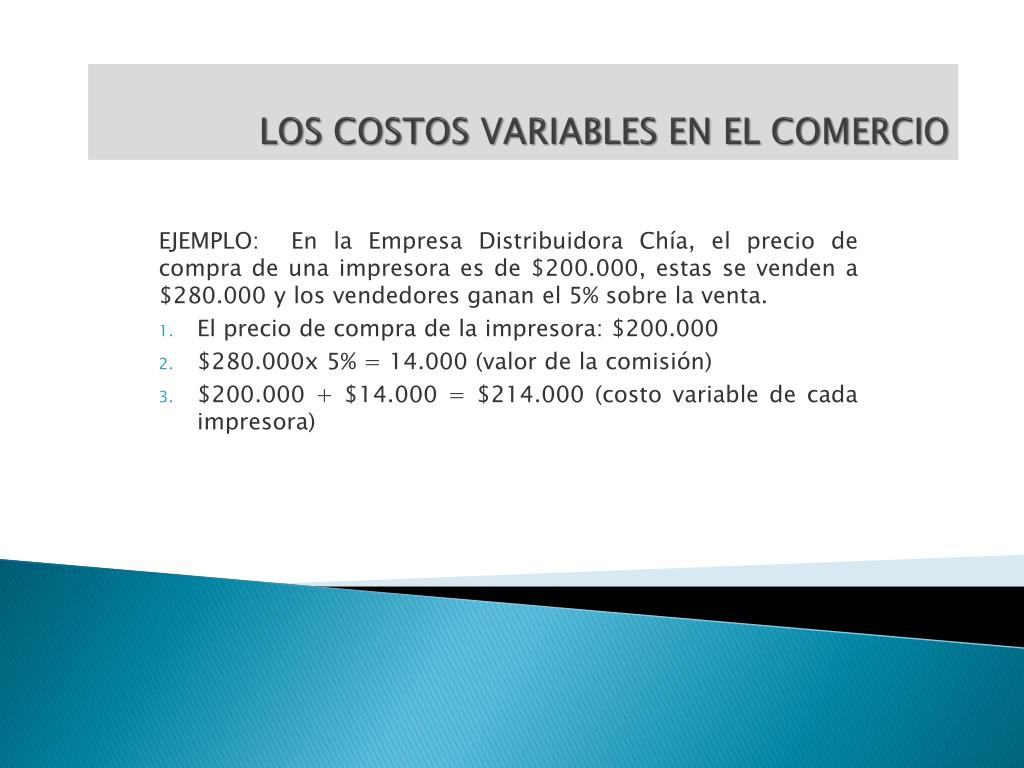 LOS COSTOS VARIABLES EN EL COMERCIO

EJEMPLO: En la Empresa Distribuidora Chía, el precio de compra de una impresora es de \$200.000, estas se venden a \$280.000 y los vendedores ganan el 5% sobre la venta.

1. El precio de compra de la impresora: \$200.000
2. \$280.000x 5% = 14.000 (valor de la comisión)
3. \$200.000 + \$14.000 = \$214.000 (costo variable de cada impresora)